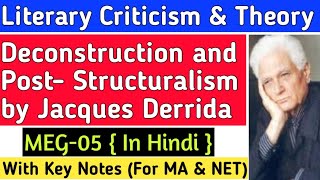 Literary Criticism & Theory

Deconstruction and Post- Structuralism by Jacques Derrida

MEG-05 { In Hindi }

With Key Notes (For MA & NET)